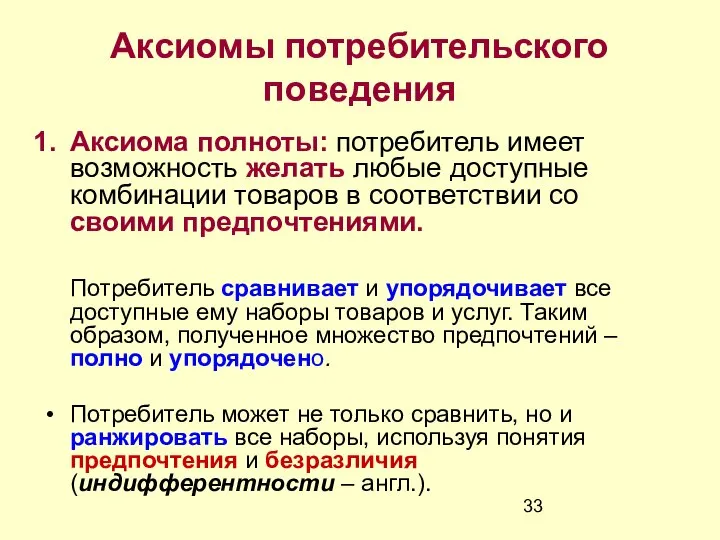 Аксиомы потребительского поведения

1. Аксиома полноты: потребитель имеет возможность желать любые доступные комбинации товаров в соответствии со своими предпочтениями.

Потребитель сравнивает и упорядочивает все доступные ему наборы товаров и услуг. Таким образом, полученное множество предпочтений – полно и упорядочено.

• Потребитель может не только сравнить, но и ранжировать все наборы, используя понятия предпочтения и безразличия (индифферентности – англ.).

33